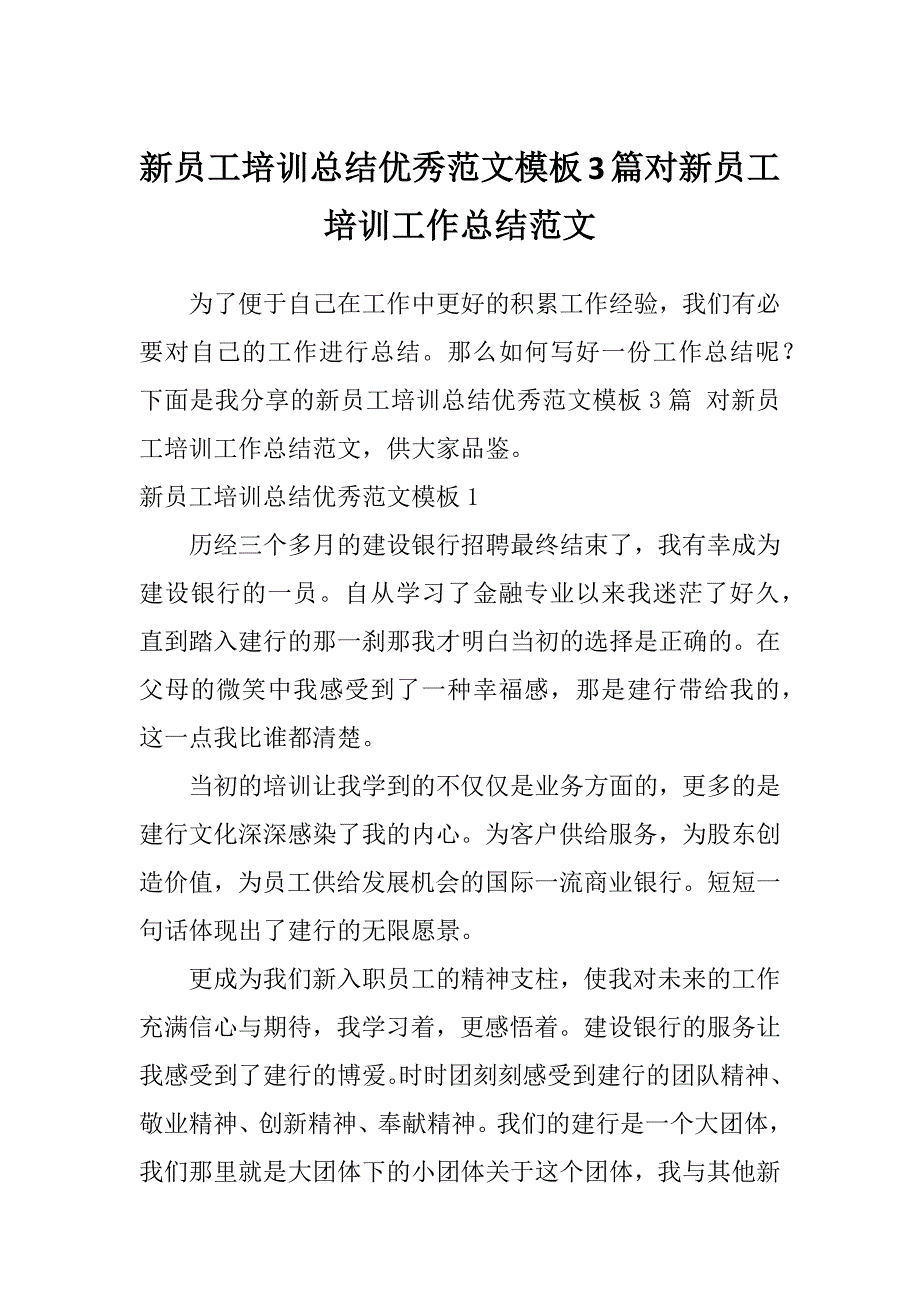 新员工培训总结优秀范文模板3篇对新员工培训工作总结范文

为了便于自己在工作中更好的积累工作经验，我们有必要对自己的工作进行总结。那么如何写好一份工作总结呢？下面是我分享的新员工培训总结优秀范文模板 3 篇 对新员工培训工作总结范文，供大家品鉴。

新员工培训总结优秀范文模板 1

历经三个多月的建设银行招聘最终结束了，我有幸成为建设银行的一员。自从学习了金融专业以来我迷茫了好久，直到踏入建行的那一刹那我才明白当初的选择是正确的。在父母的微笑中我感受到了一种幸福感，那是建行带给我的，这一点我比谁都清楚。

当初的培训让我学到的不仅仅是业务方面的，更多的是建行文化深深感染了我的内心。为客户供给服务，为股东创造价值，为员工供给发展机会的国际一流商业银行。短短一句话体现出了建行的无限愿景。

更成为我们新入职员工的精神支柱，使我对未来的工作充满信心与期待，我学习着，更感悟着。建设银行的服务让我感受到了建行的博爱。时时团刻刻感受到建行的团队精神、敬业精神、创新精神、奉献精神。我们的建行是一个大团体，我们那里就是大团体下的小团体关于这个团体，我与其他新